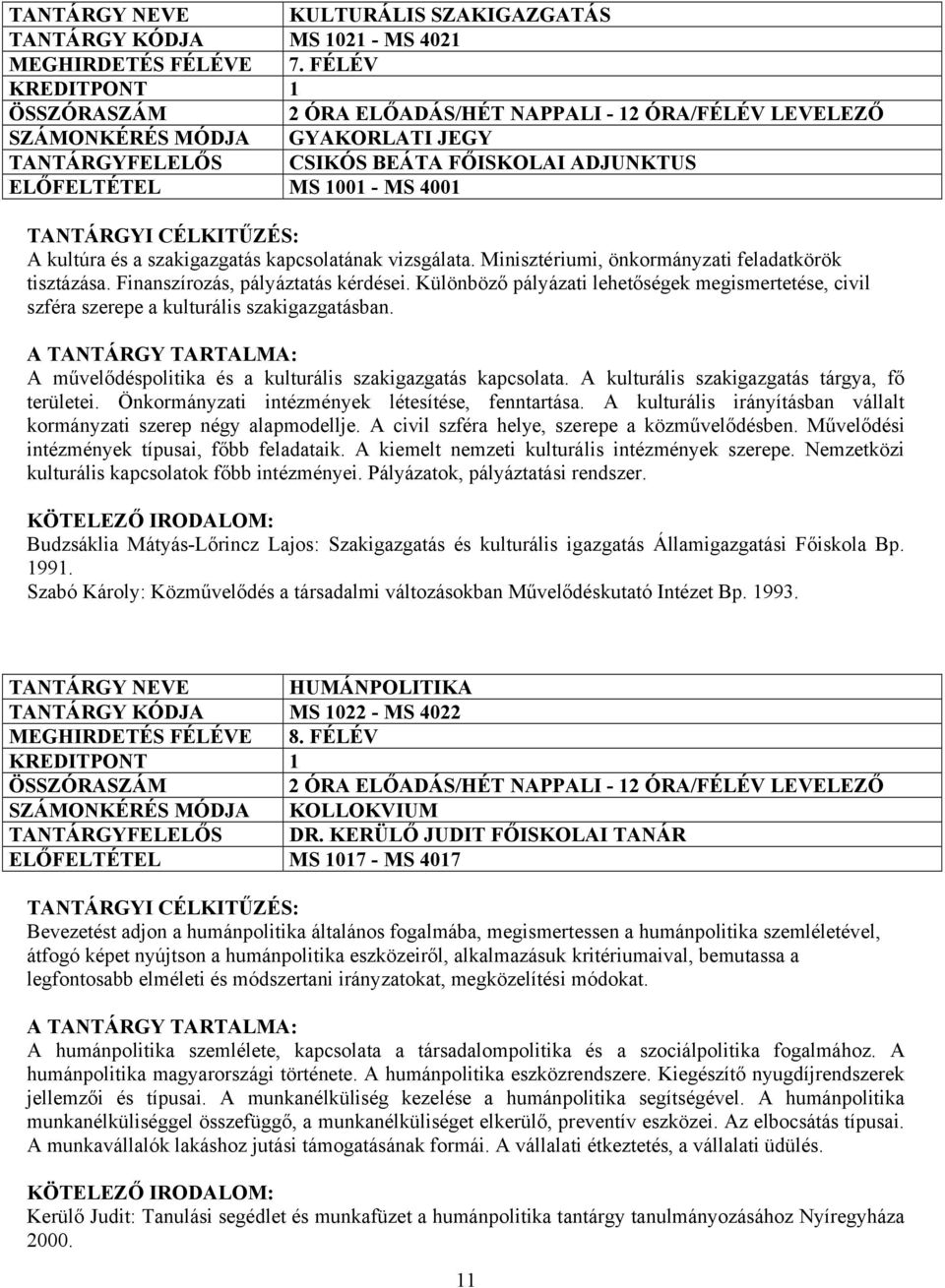 | TANTÁRGY NEVE | KULTURÁLIS SZAKIGAZGATÁS |
|---|---|
| TANTÁRGY KÓDJA | MS 1021 - MS 4021 |
| MEGHIRDETÉS FÉLÉVE | 7. FÉLÉV |
| KREDITPONT | 1 |
| ÖSSZÓRASZÁM | 2 ÓRA ELŐADÁS/HÉT NAPPALI - 12 ÓRA/FÉLÉV LEVELEZŐ |
| SZÁMONKÉRÉS MÓDJA | GYAKORLATI JEGY |
| TANTÁRGYFELELŐS | CSIKÓS BEÁTA FŐISKOLAI ADJUNKTUS |
| ELŐFELTÉTEL | MS 1001 - MS 4001 |

TANTÁRGYI CÉLKITŰZÉS:
A kultúra és a szakigazgatás kapcsolatának vizsgálata. Minisztériumi, önkormányzati feladatkörök tisztázása. Finanszírozás, pályáztatás kérdései. Különböző pályázati lehetőségek megismertetése, civil szféra szerepe a kulturális szakigazgatásban.

A TANTÁRGY TARTALMA:
A művelődéspolitika és a kulturális szakigazgatás kapcsolata. A kulturális szakigazgatás tárgya, fő területei. Önkormányzati intézmények létesítése, fenntartása. A kulturális irányításban vállalt kormányzati szerep négy alapmodellje. A civil szféra helye, szerepe a közművelődésben. Művelődési intézmények típusai, főbb feladataik. A kiemelt nemzeti kulturális intézmények szerepe. Nemzetközi kulturális kapcsolatok főbb intézményei. Pályázatok, pályáztatási rendszer.

KÖTELEZŐ IRODALOM:
Budzsáklia Mátyás-Lőrincz Lajos: Szakigazgatás és kulturális igazgatás Államigazgatási Főiskola Bp. 1991.
Szabó Károly: Közművelődés a társadalmi változásokban Művelődéskutató Intézet Bp. 1993.

| TANTÁRGY NEVE | HUMÁNPOLITIKA |
|---|---|
| TANTÁRGY KÓDJA | MS 1022 - MS 4022 |
| MEGHIRDETÉS FÉLÉVE | 8. FÉLÉV |
| KREDITPONT | 1 |
| ÖSSZÓRASZÁM | 2 ÓRA ELŐADÁS/HÉT NAPPALI - 12 ÓRA/FÉLÉV LEVELEZŐ |
| SZÁMONKÉRÉS MÓDJA | KOLLOKVIUM |
| TANTÁRGYFELELŐS | DR. KERÜLŐ JUDIT FŐISKOLAI TANÁR |
| ELŐFELTÉTEL | MS 1017 - MS 4017 |

TANTÁRGYI CÉLKITŰZÉS:
Bevezetést adjon a humánpolitika általános fogalmába, megismertessen a humánpolitika szemléletével, átfogó képet nyújtson a humánpolitika eszközeiről, alkalmazásuk kritériumaival, bemutassa a legfontosabb elméleti és módszertani irányzatokat, megközelítési módokat.

A TANTÁRGY TARTALMA:
A humánpolitika szemlélete, kapcsolata a társadalompolitika és a szociálpolitika fogalmához. A humánpolitika magyarországi története. A humánpolitika eszközrendszere. Kiegészítő nyugdíjrendszerek jellemzői és típusai. A munkanélküliség kezelése a humánpolitika segítségével. A humánpolitika munkanélküliséggel összefüggő, a munkanélküliséget elkerülő, preventív eszközei. Az elbocsátás típusai. A munkavállalók lakáshoz jutási támogatásának formái. A vállalati étkeztetés, a vállalati üdülés.

KÖTELEZŐ IRODALOM:
Kerülő Judit: Tanulási segédlet és munkafüzet a humánpolitika tantárgy tanulmányozásához Nyíregyháza 2000.

11